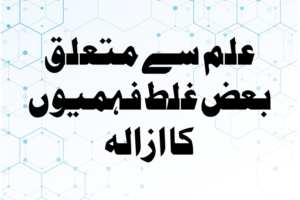 علم سے متعلق
بعض غلط فہمیوں
کا ازالہ